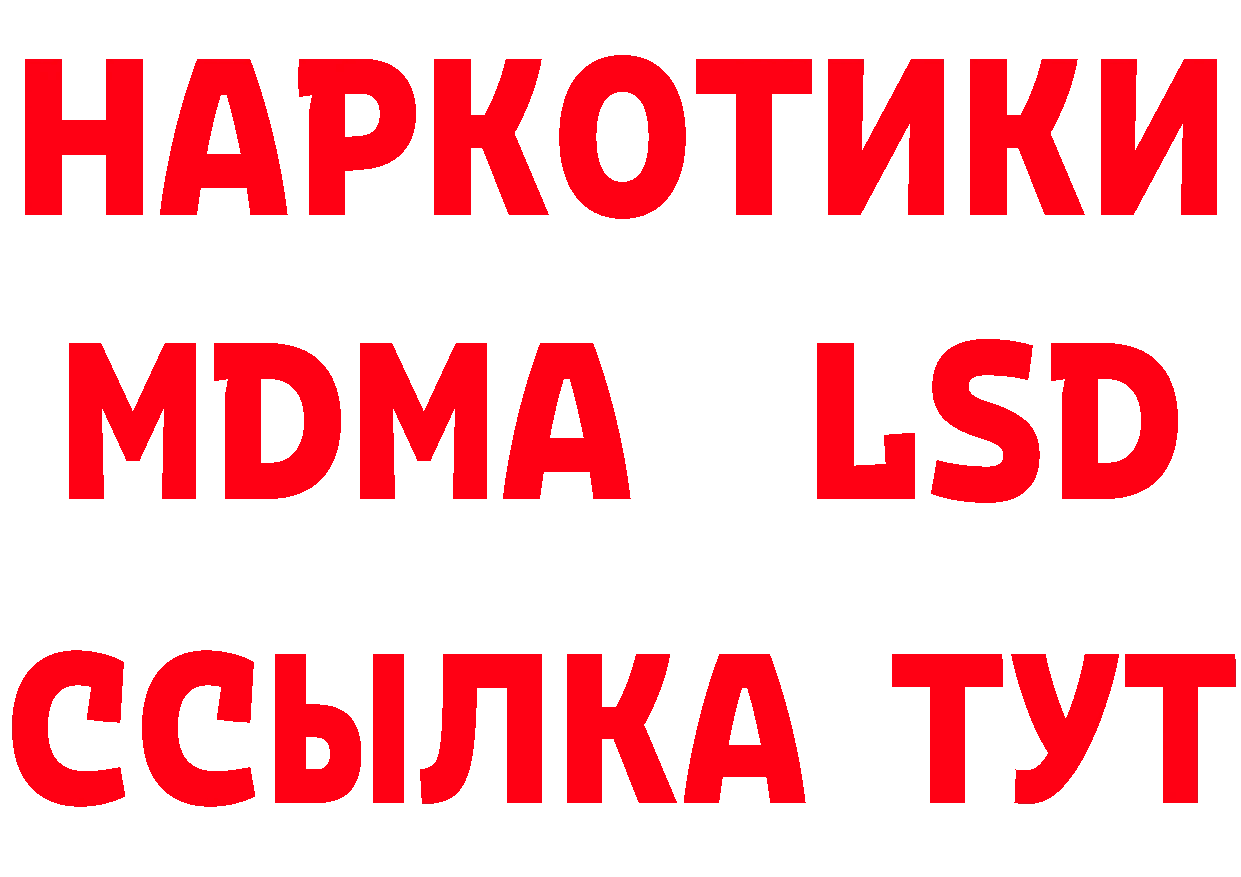 НАРКОТИКИ
MDMA LSD
ССЫЛКА ТУТ